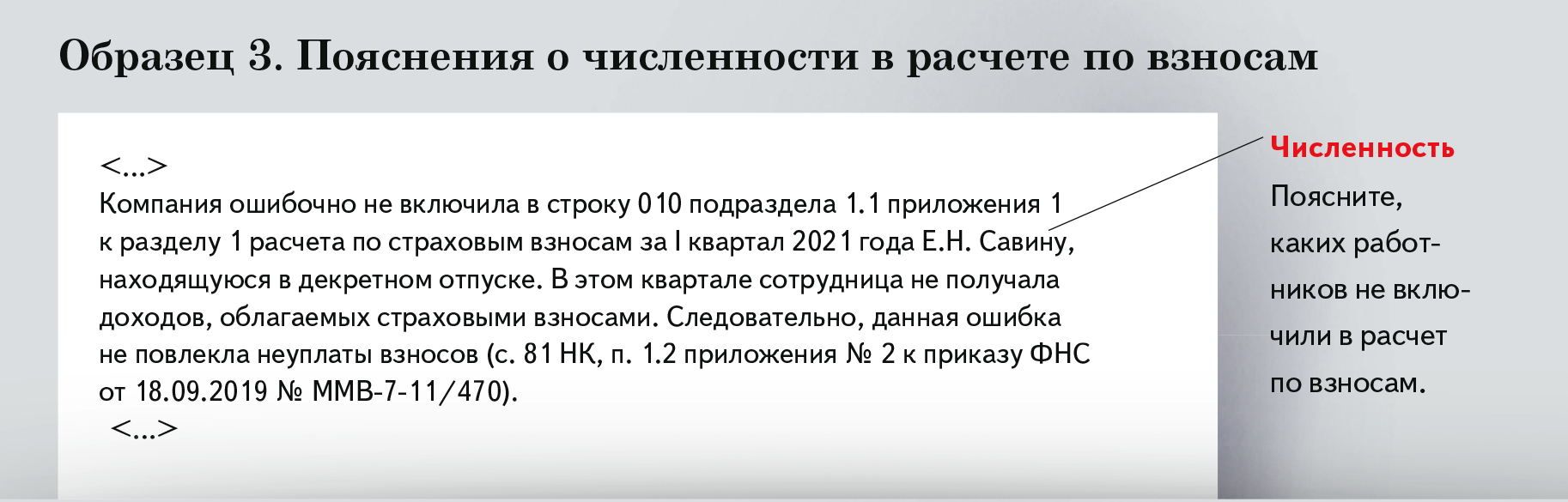 Образец 3. Пояснения о численности в расчете по взносам

<...>
Компания ошибочно не включила в строку 010 подраздела 1.1 приложения 1 к разделу 1 расчета по страховым взносам за I квартал 2021 года Е.Н. Савину, находящуюся в декретном отпуске. В этом квартале сотрудница не получала доходов, облагаемых страховыми взносами. Следовательно, данная ошибка не повлекла неуплаты взносов (с. 81 НК, п. 1.2 приложения № 2 к приказу ФНС от 18.09.2019 № ММВ-7-11/470).
<...>

Численность

Поясните, каких работников не включили в расчет по взносам.